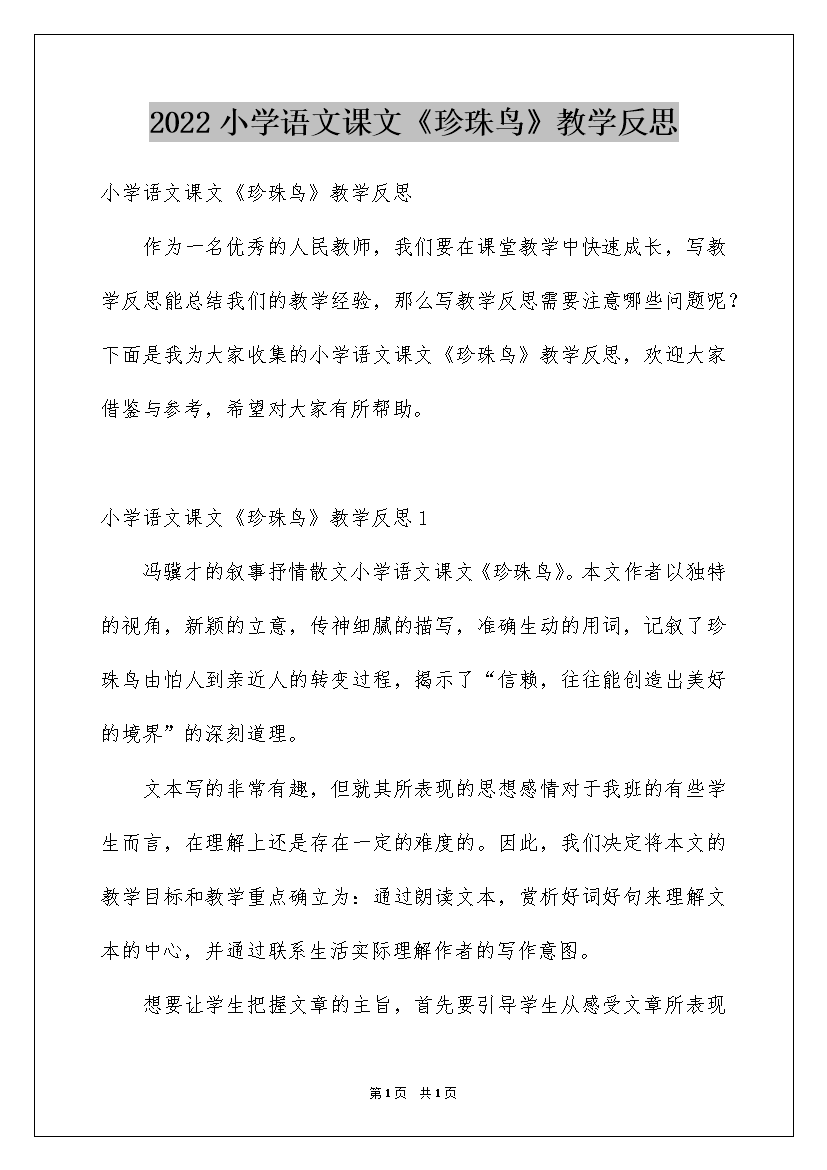 2022小学语文课文《珍珠鸟》教学反思

小学语文课文《珍珠鸟》教学反思

作为一名优秀的人民教师，我们要在课堂教学中快速成长，写教学反思能总结我们的教学经验，那么写教学反思需要注意哪些问题呢？下面是我为大家收集的小学语文课文《珍珠鸟》教学反思，欢迎大家借鉴与参考，希望对大家有所帮助。

小学语文课文《珍珠鸟》教学反思1

冯骥才的叙事抒情散文小学语文课文《珍珠鸟》。本文作者以独特的视角，新颖的立意，传神细腻的描写，准确生动的用词，记叙了珍珠鸟由怕人到亲近人的转变过程，揭示了“信赖，往往能创造出美好的境界”的深刻道理。

文本写的非常有趣，但就其所表现的思想感情对于我班的有些学生而言，在理解上还是存在一定的难度的。因此，我们决定将本文的教学目标和教学重点确立为：通过朗读文本，赏析好词好句来理解文本的中心，并通过联系生活实际理解作者的写作意图。

想要让学生把握文章的主旨，首先要引导学生从感受文章所表现

第1页 共1页